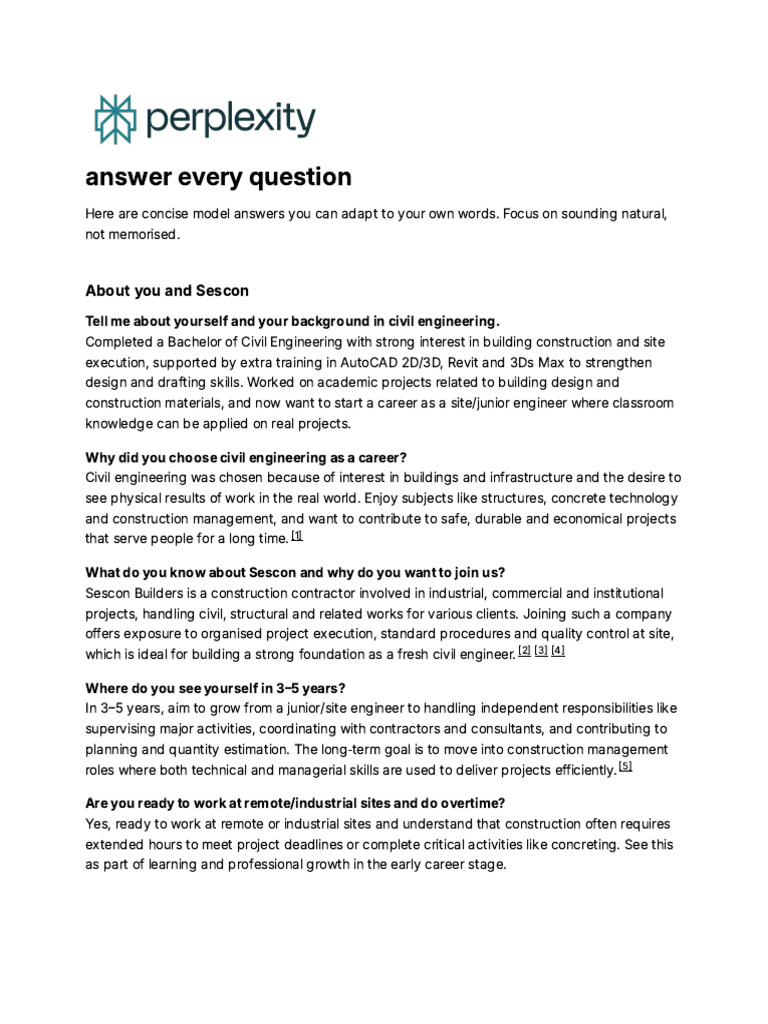 perplexity

answer every question

Here are concise model answers you can adapt to your own words. Focus on sounding natural, not memorised.

About you and Sescon

Tell me about yourself and your background in civil engineering.
Completed a Bachelor of Civil Engineering with strong interest in building construction and site execution, supported by extra training in AutoCAD 2D/3D, Revit and 3Ds Max to strengthen design and drafting skills. Worked on academic projects related to building design and construction materials, and now want to start a career as a site/junior engineer where classroom knowledge can be applied on real projects.

Why did you choose civil engineering as a career?
Civil engineering was chosen because of interest in buildings and infrastructure and the desire to see physical results of work in the real world. Enjoy subjects like structures, concrete technology and construction management, and want to contribute to safe, durable and economical projects that serve people for a long time. [1]

What do you know about Sescon and why do you want to join us?
Sescon Builders is a construction contractor involved in industrial, commercial and institutional projects, handling civil, structural and related works for various clients. Joining such a company offers exposure to organised project execution, standard procedures and quality control at site, which is ideal for building a strong foundation as a fresh civil engineer. [2] [3] [4]

Where do you see yourself in 3–5 years?
In 3–5 years, aim to grow from a junior/site engineer to handling independent responsibilities like supervising major activities, coordinating with contractors and consultants, and contributing to planning and quantity estimation. The long-term goal is to move into construction management roles where both technical and managerial skills are used to deliver projects efficiently. [5]

Are you ready to work at remote/industrial sites and do overtime?
Yes, ready to work at remote or industrial sites and understand that construction often requires extended hours to meet project deadlines or complete critical activities like concreting. See this as part of learning and professional growth in the early career stage.